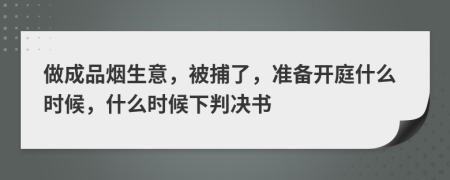 做成品烟生意，被捕了，准备开庭什么时候，什么时候下判决书